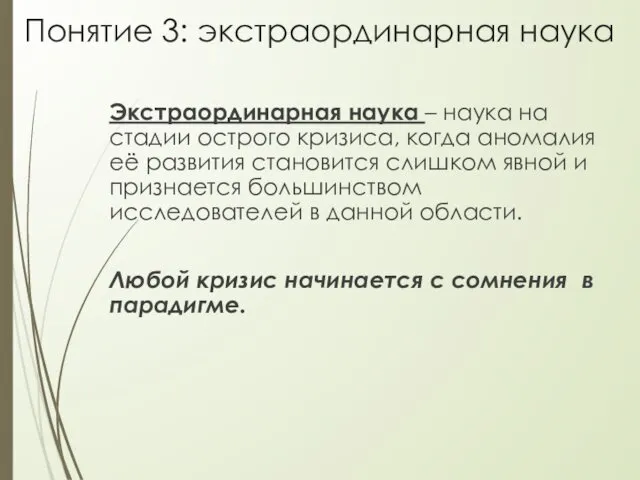 Понятие 3: экстраординарная наука

Экстраординарная наука – наука на стадии острого кризиса, когда аномалия её развития становится слишком явной и признается большинством исследователей в данной области.

Любой кризис начинается с сомнения в парадигме.